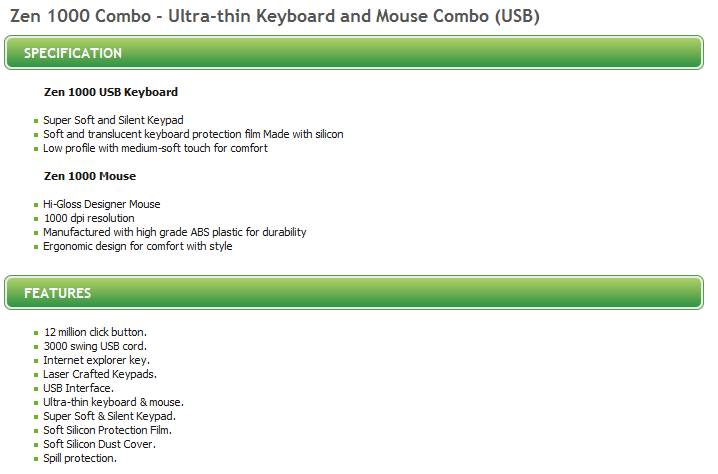 Zen 1000 Combo - Ultra-thin Keyboard and Mouse Combo (USB)

SPECIFICATION

Zen 1000 USB Keyboard

- Super Soft and Silent Keypad
- Soft and translucent keyboard protection film Made with silicon
- Low profile with medium-soft touch for comfort

Zen 1000 Mouse

- Hi-Gloss Designer Mouse
- 1000 dpi resolution
- Manufactured with high grade ABS plastic for durability
- Ergonomic design for comfort with style

FEATURES

- 12 million click button.
- 3000 swing USB cord.
- Internet explorer key.
- Laser Crafted Keypads.
- USB Interface.
- Ultra-thin keyboard & mouse.
- Super Soft & Silent Keypad.
- Soft Silicon Protection Film.
- Soft Silicon Dust Cover.
- Spill protection.